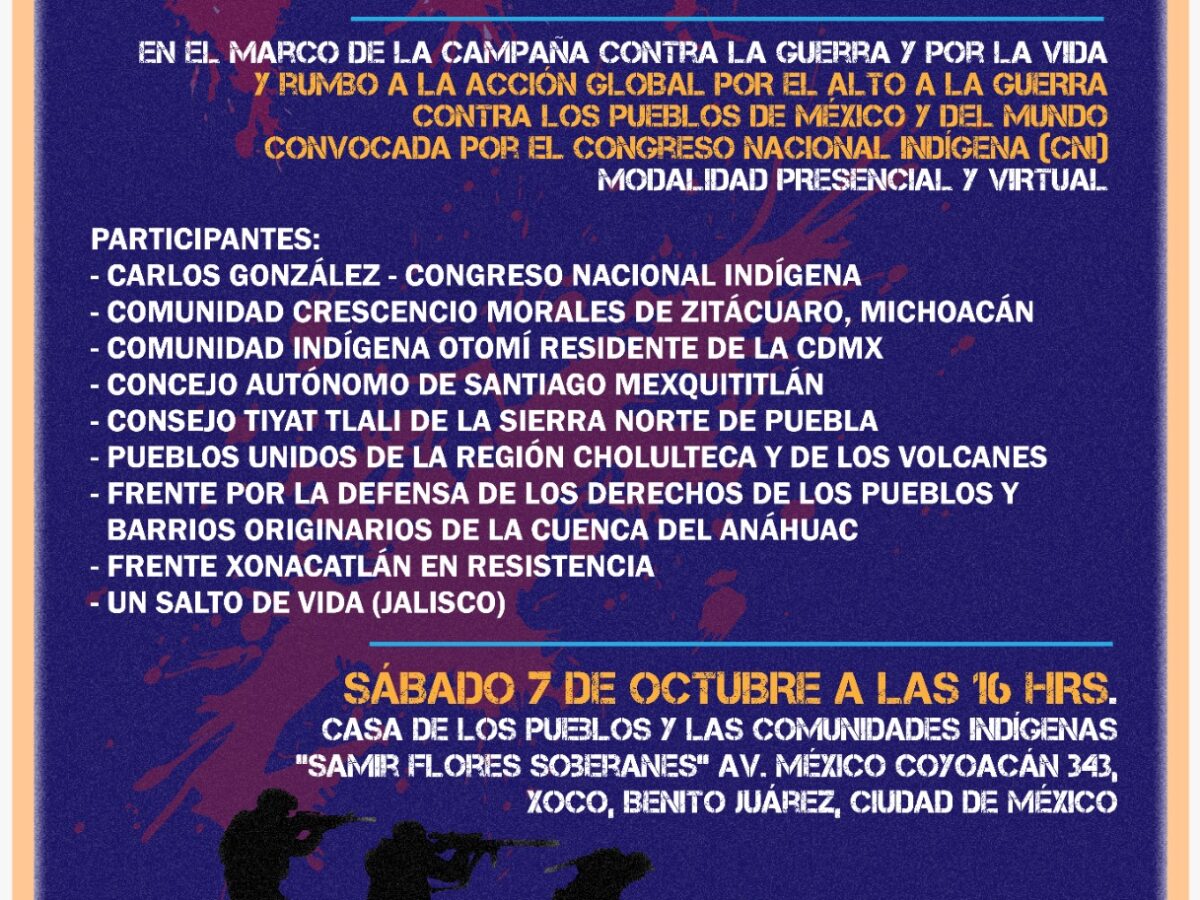 EN EL MARCO DE LA CAMPAÑA CONTRA LA GUERRA Y POR LA VIDA
Y RUMBO A LA ACCIÓN GLOBAL POR EL ALTO A LA GUERRA
CONTRA LOS PUEBLOS DE MÉXICO Y DEL MUNDO
CONVOCADA POR EL CONGRESO NACIONAL INDÍGENA (CNI)
MODALIDAD PRESENCIAL Y VIRTUAL

PARTICIPANTES:
- CARLOS GONZÁLEZ - CONGRESO NACIONAL INDÍGENA
- COMUNIDAD CRESCENCIO MORALES DE ZITÁCUARO, MICHOACÁN
- COMUNIDAD INDÍGENA OTOMÍ RESIDENTE DE LA CDMX
- CONCEJO AUTÓNOMO DE SANTIAGO MEXQUITITLÁN
- CONSEJO TIYAT TLALI DE LA SIERRA NORTE DE PUEBLA
- PUEBLOS UNIDOS DE LA REGIÓN CHOLULTECA Y DE LOS VOLCANES
- FRENTE POR LA DEFENSA DE LOS DERECHOS DE LOS PUEBLOS Y BARRIOS ORIGINARIOS DE LA CUENCA DEL ANÁHUAC
- FRENTE XONACATLÁN EN RESISTENCIA
- UN SALTO DE VIDA (JALISCO)

SÁBADO 7 DE OCTUBRE A LAS 16 HRS.
CASA DE LOS PUEBLOS Y LAS COMUNIDADES INDÍGENAS
"SAMIR FLORES SOBERANES" AV. MÉXICO COYOACÁN 343,
XOCO, BENITO JUÁREZ, CIUDAD DE MÉXICO